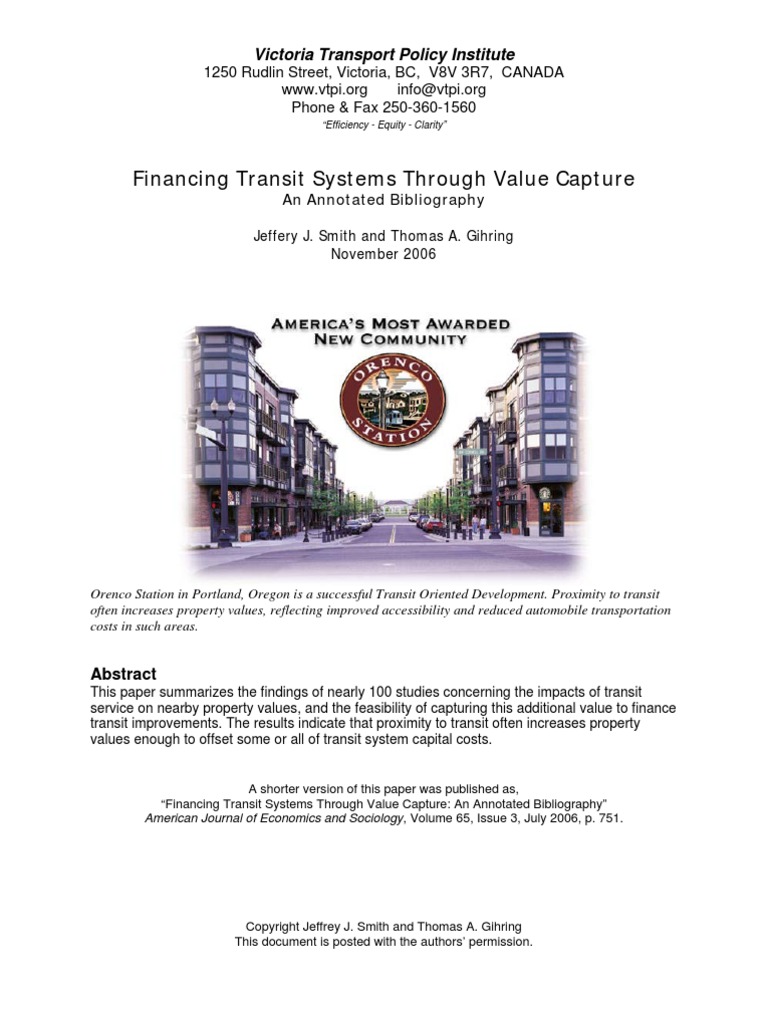 Victoria Transport Policy Institute
1250 Rudlin Street, Victoria, BC, V8V 3R7, CANADA
www.vtpi.org info@vtpi.org
Phone & Fax 250-360-1560
"Efficiency - Equity - Clarity"

Financing Transit Systems Through Value Capture
An Annotated Bibliography

Jeffery J. Smith and Thomas A. Gihring
November 2006

AMERICA'S MOST AWARDED NEW COMMUNITY
ORENCO STATION

Orenco Station in Portland, Oregon is a successful Transit Oriented Development. Proximity to transit often increases property values, reflecting improved accessibility and reduced automobile transportation costs in such areas.

Abstract
This paper summarizes the findings of nearly 100 studies concerning the impacts of transit service on nearby property values, and the feasibility of capturing this additional value to finance transit improvements. The results indicate that proximity to transit often increases property values enough to offset some or all of transit system capital costs.

A shorter version of this paper was published as,
"Financing Transit Systems Through Value Capture: An Annotated Bibliography"
American Journal of Economics and Sociology, Volume 65, Issue 3, July 2006, p. 751.

Copyright Jeffrey J. Smith and Thomas A. Gihring
This document is posted with the authors' permission.